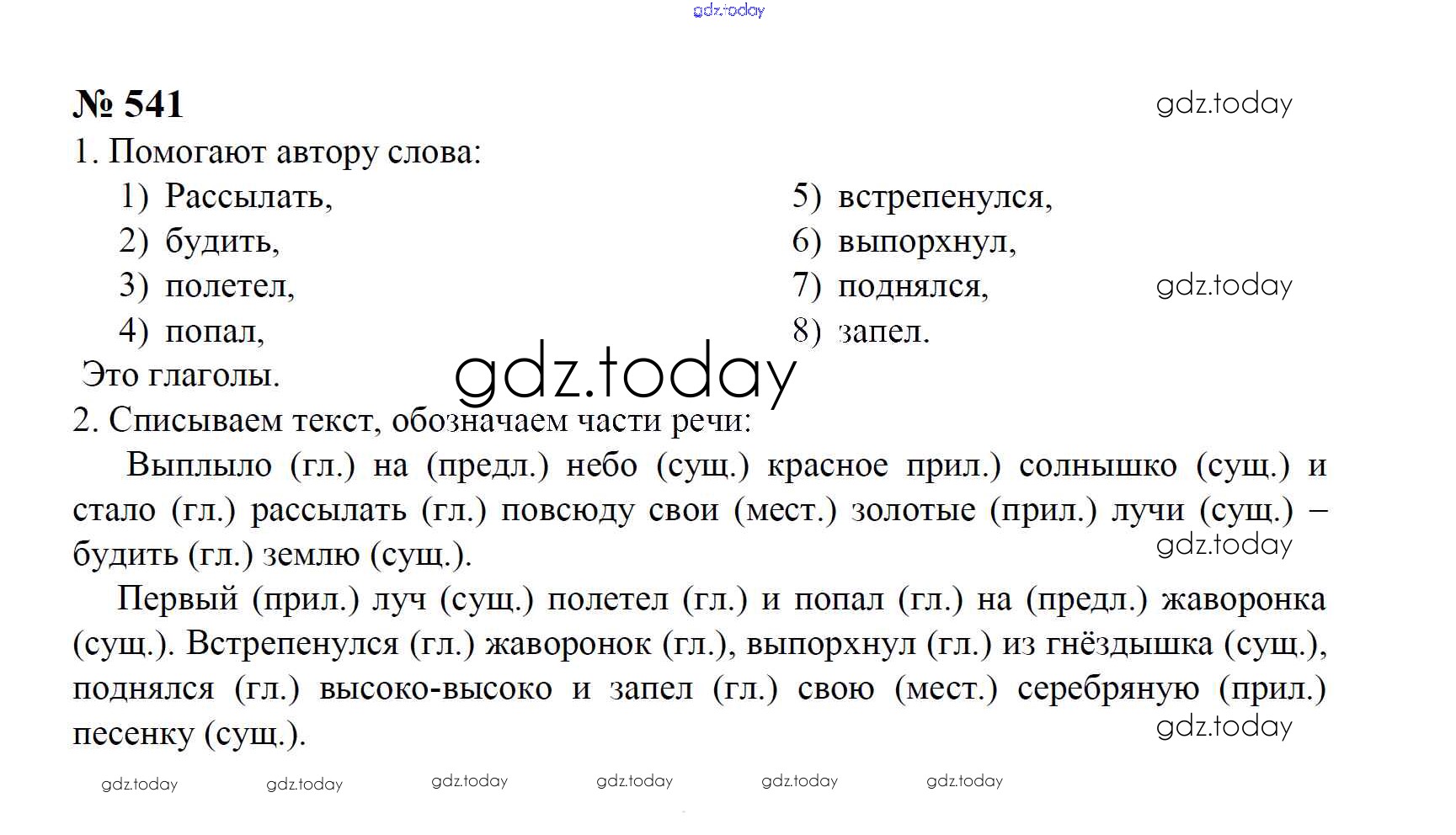 gdz.today

№ 541

gdz.today

1. Помогают автору слова:

1) Рассылать,
2) будить,
3) полетел,
4) попал,

5) встрепенулся,
6) выпорхнул,
7) поднялся,
8) запел.

gdz.today

Это глаголы.

gdz.today

2. Списываем текст, обозначаем части речи:

Выплыло (гл.) на (предл.) небо (сущ.) красное прил.) солнышко (сущ.) и стало (гл.) рассылать (гл.) повсюду свои (мест.) золотые (прил.) лучи (сущ.) – будить (гл.) землю (сущ.).

gdz.today

Первый (прил.) луч (сущ.) полетел (гл.) и попал (гл.) на (предл.) жаворонка (сущ.). Встрепенулся (гл.) жаворонок (гл.), выпорхнул (гл.) из гнёздышка (сущ.), поднялся (гл.) высоко-высоко и запел (гл.) свою (мест.) серебряную (прил.) песенку (сущ.).

gdz.today

gdz.today gdz.today gdz.today gdz.today gdz.today gdz.today